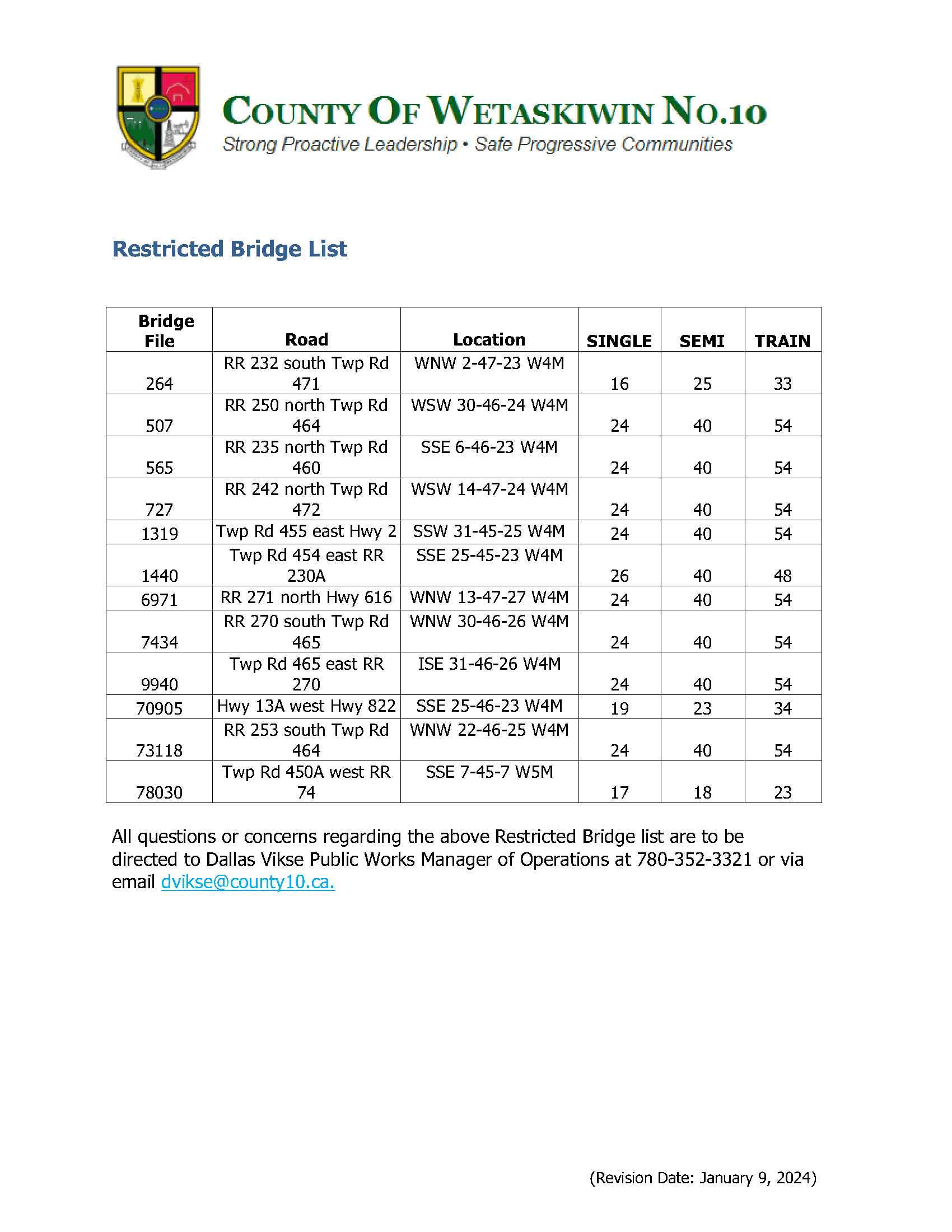 COUNTY OF WETASKIWIN NO.10
Strong Proactive Leadership • Safe Progressive Communities

Restricted Bridge List

| Bridge File | Road | Location | SINGLE | SEMI | TRAIN |
|---|---|---|---|---|---|
| 264 | RR 232 south Twp Rd 471 | WNW 2-47-23 W4M | 16 | 25 | 33 |
| 507 | RR 250 north Twp Rd 464 | WSW 30-46-24 W4M | 24 | 40 | 54 |
| 565 | RR 235 north Twp Rd 460 | SSE 6-46-23 W4M | 24 | 40 | 54 |
| 727 | RR 242 north Twp Rd 472 | WSW 14-47-24 W4M | 24 | 40 | 54 |
| 1319 | Twp Rd 455 east Hwy 2 | SSW 31-45-25 W4M | 24 | 40 | 54 |
| 1440 | Twp Rd 454 east RR 230A | SSE 25-45-23 W4M | 26 | 40 | 48 |
| 6971 | RR 271 north Hwy 616 | WNW 13-47-27 W4M | 24 | 40 | 54 |
| 7434 | RR 270 south Twp Rd 465 | WNW 30-46-26 W4M | 24 | 40 | 54 |
| 9940 | Twp Rd 465 east RR 270 | ISE 31-46-26 W4M | 24 | 40 | 54 |
| 70905 | Hwy 13A west Hwy 822 | SSE 25-46-23 W4M | 19 | 23 | 34 |
| 73118 | RR 253 south Twp Rd 464 | WNW 22-46-25 W4M | 24 | 40 | 54 |
| 78030 | Twp Rd 450A west RR 74 | SSE 7-45-7 W5M | 17 | 18 | 23 |

All questions or concerns regarding the above Restricted Bridge list are to be directed to Dallas Vikse Public Works Manager of Operations at 780-352-3321 or via email dvikse@county10.ca.

(Revision Date: January 9, 2024)